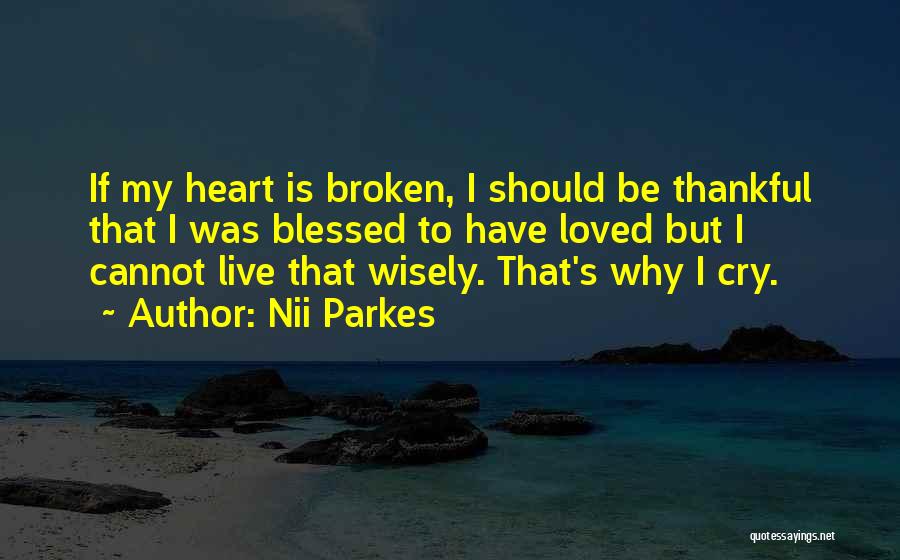 If my heart is broken, I should be thankful that I was blessed to have loved but I cannot live that wisely. That's why I cry.

~ Author: Nii Parkes

quotessayings.net